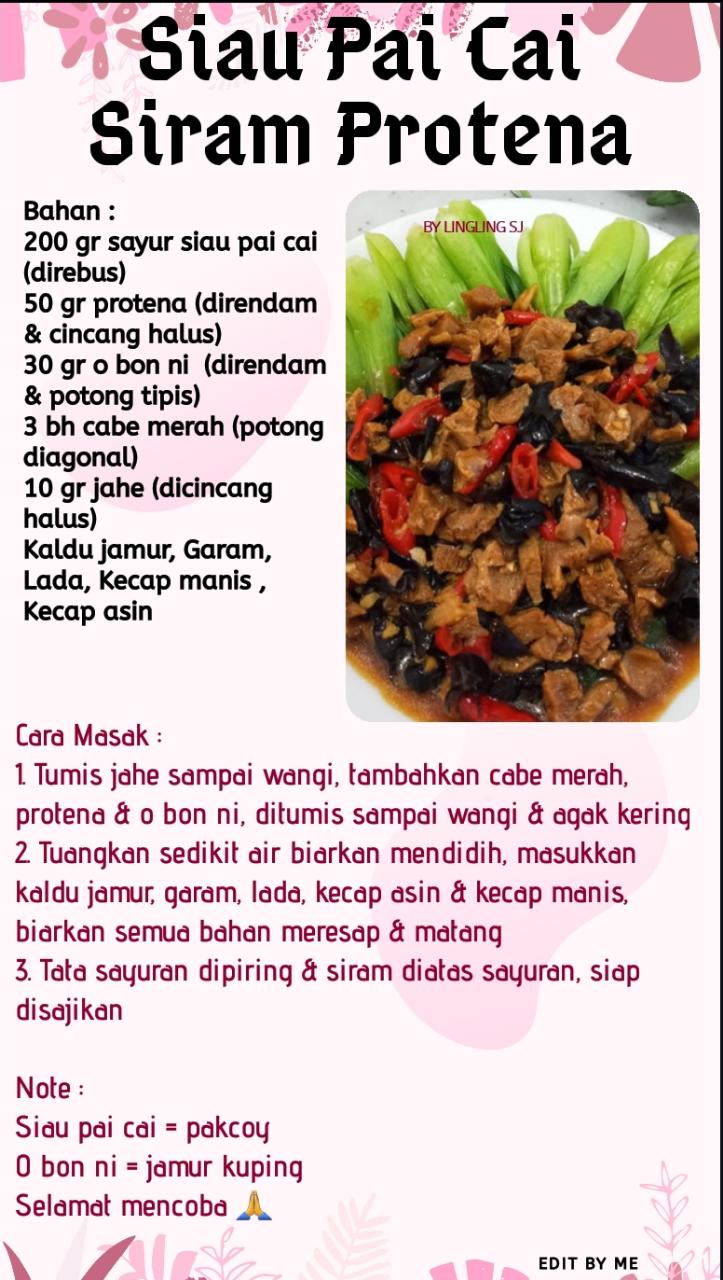 Siau Pai Cai Siram Protena

Bahan :
200 gr sayur siau pai cai (direbus)
50 gr protena (direndam & cincang halus)
30 gr o bon ni (direndam & potong tipis)
3 bh cabe merah (potong diagonal)
10 gr jahe (dicincang halus)
Kaldu jamur, Garam, Lada, Kecap manis , Kecap asin

BY LINGLING SJ

Cara Masak :
1. Tumis jahe sampai wangi, tambahkan cabe merah, protena & o bon ni, ditumis sampai wangi & agak kering
2. Tuangkan sedikit air biarkan mendidih, masukkan kaldu jamur, garam, lada, kecap asin & kecap manis, biarkan semua bahan meresap & matang
3. Tata sayuran dipiring & siram diatas sayuran, siap disajikan

Note :
Siau pai cai = pakcoy
O bon ni = jamur kuping
Selamat mencoba 🙏

EDIT BY ME